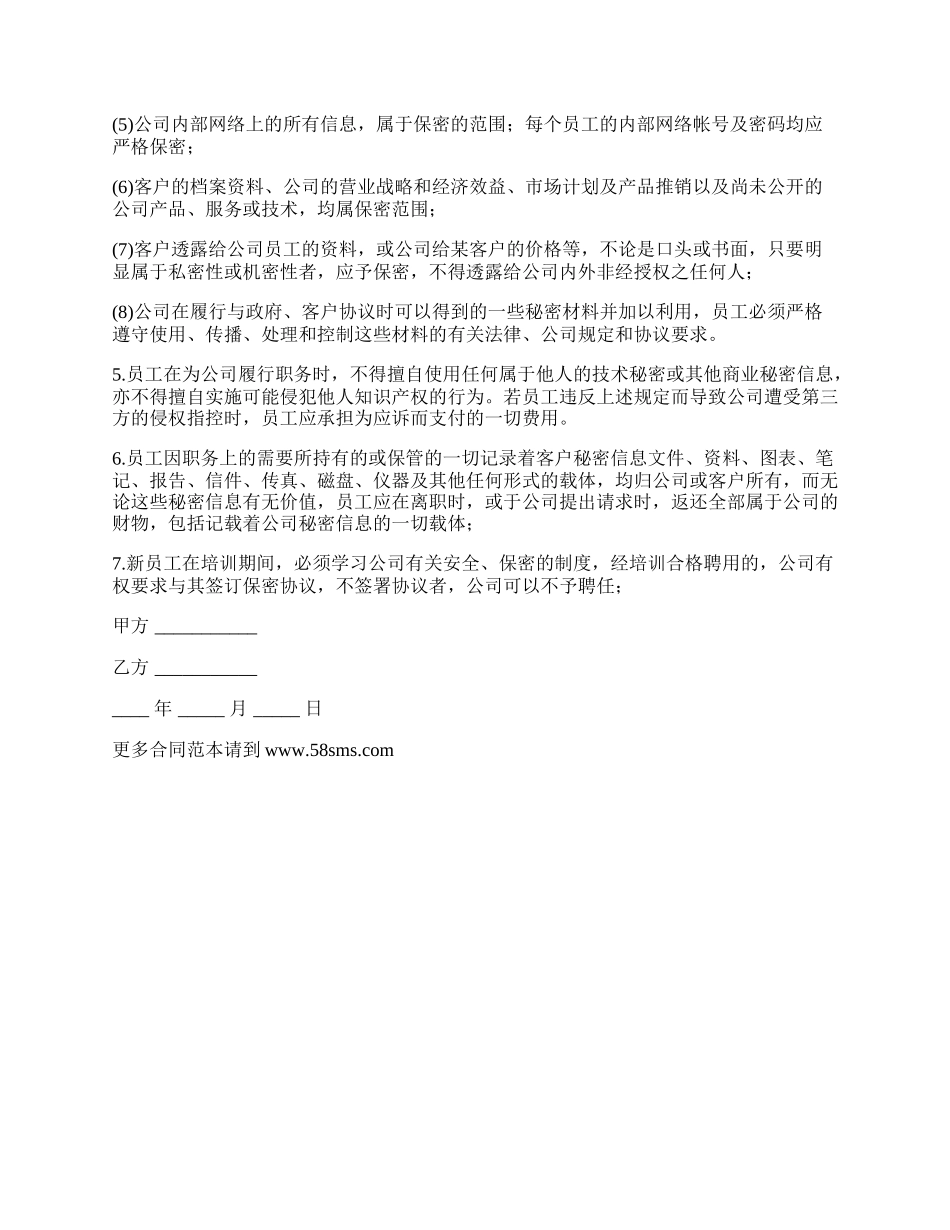 (5)公司内部网络上的所有信息，属于保密的范围；每个员工的内部网络帐号及密码均应严格保密；

(6)客户的档案资料、公司的营业战略和经济效益、市场计划及产品推销以及尚未公开的公司产品、服务或技术，均属保密范围；

(7)客户透露给公司员工的资料，或公司给某客户的价格等，不论是口头或书面，只要明显属于私密性或机密性者，应予保密，不得透露给公司内外非经授权之任何人；

(8)公司在履行与政府、客户协议时可以得到的一些秘密材料并加以利用，员工必须严格遵守使用、传播、处理和控制这些材料的有关法律、公司规定和协议要求。

5.员工在为公司履行职务时，不得擅自使用任何属于他人的技术秘密或其他商业秘密信息，亦不得擅自实施可能侵犯他人知识产权的行为。若员工违反上述规定而导致公司遭受第三方的侵权指控时，员工应承担为应诉而支付的一切费用。

6.员工因职务上的需要所持有的或保管的一切记录着客户秘密信息文件、资料、图表、笔记、报告、信件、传真、磁盘、仪器及其他任何形式的载体，均归公司或客户所有，而无论这些秘密信息有无价值，员工应在离职时，或于公司提出请求时，返还全部属于公司的财物，包括记载着公司秘密信息的一切载体；

7.新员工在培训期间，必须学习公司有关安全、保密的制度，经培训合格聘用的，公司有权要求与其签订保密协议，不签署协议者，公司可以不予聘任；

甲方 ___________

乙方 ___________

____ 年 _____ 月 _____ 日

更多合同范本请到 www.58sms.com